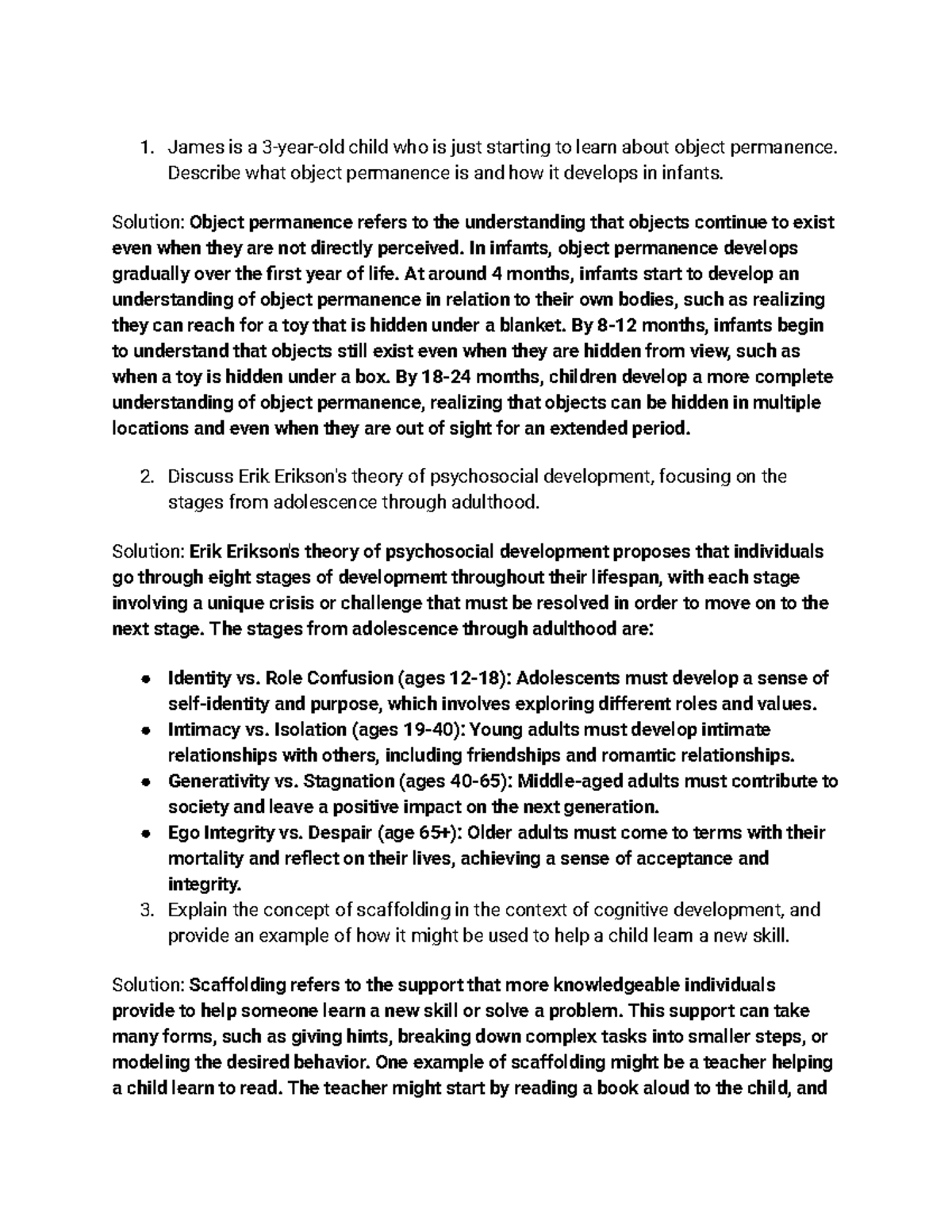 1. James is a 3-year-old child who is just starting to learn about object permanence. Describe what object permanence is and how it develops in infants.

Solution: Object permanence refers to the understanding that objects continue to exist even when they are not directly perceived. In infants, object permanence develops gradually over the first year of life. At around 4 months, infants start to develop an understanding of object permanence in relation to their own bodies, such as realizing they can reach for a toy that is hidden under a blanket. By 8-12 months, infants begin to understand that objects still exist even when they are hidden from view, such as when a toy is hidden under a box. By 18-24 months, children develop a more complete understanding of object permanence, realizing that objects can be hidden in multiple locations and even when they are out of sight for an extended period.

2. Discuss Erik Erikson's theory of psychosocial development, focusing on the stages from adolescence through adulthood.

Solution: Erik Erikson's theory of psychosocial development proposes that individuals go through eight stages of development throughout their lifespan, with each stage involving a unique crisis or challenge that must be resolved in order to move on to the next stage. The stages from adolescence through adulthood are:

• Identity vs. Role Confusion (ages 12-18): Adolescents must develop a sense of self-identity and purpose, which involves exploring different roles and values.
• Intimacy vs. Isolation (ages 19-40): Young adults must develop intimate relationships with others, including friendships and romantic relationships.
• Generativity vs. Stagnation (ages 40-65): Middle-aged adults must contribute to society and leave a positive impact on the next generation.
• Ego Integrity vs. Despair (age 65+): Older adults must come to terms with their mortality and reflect on their lives, achieving a sense of acceptance and integrity.
3. Explain the concept of scaffolding in the context of cognitive development, and provide an example of how it might be used to help a child learn a new skill.

Solution: Scaffolding refers to the support that more knowledgeable individuals provide to help someone learn a new skill or solve a problem. This support can take many forms, such as giving hints, breaking down complex tasks into smaller steps, or modeling the desired behavior. One example of scaffolding might be a teacher helping a child learn to read. The teacher might start by reading a book aloud to the child, and